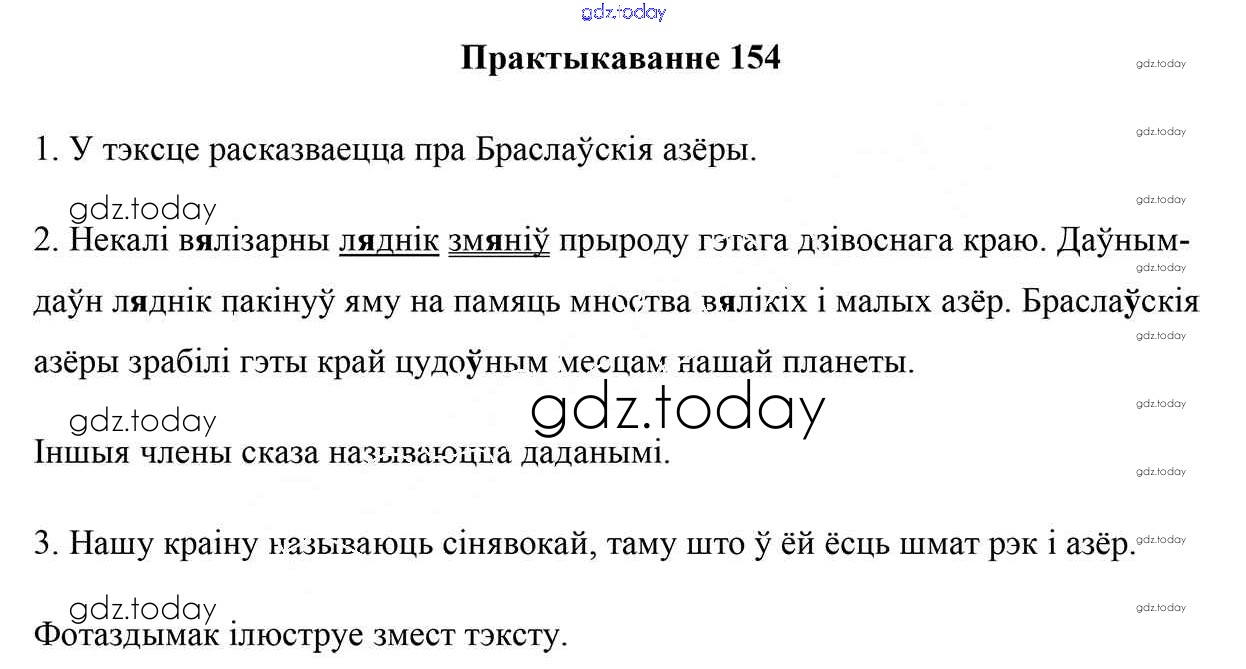 Практыкаванне 154

1. У тэксце расказваецца пра Браслаўскія азёры.

2. Некалі вялізарны ляднік змяніў прыроду гэтага дзівоснага краю. Даўным-даўн ляднік пакінуў яму на памяць мноства вялікіх і малых азёр. Браслаўскія азёры зрабілі гэты край цудоўным месцам нашай планеты.

Іншыя члены сказа называюцца даданымі.

3. Нашу краіну называюць сінявокай, таму што ў ёй ёсць шмат рэк і азёр.

Фотаздымак ілюструе змест тэксту.

gdz.today